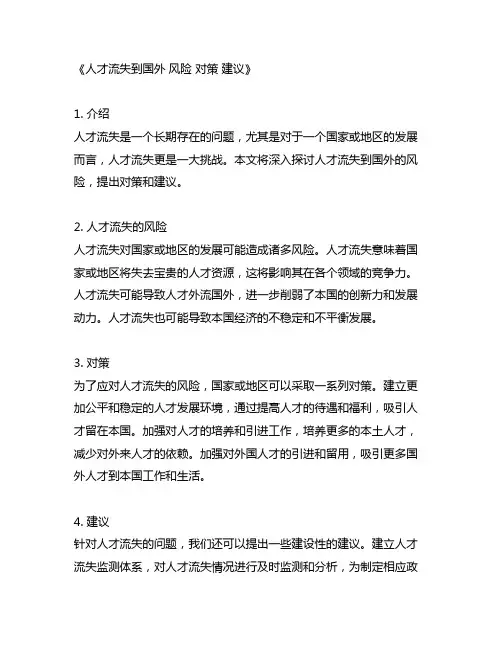 《人才流失到国外 风险 对策 建议》

1. 介绍
人才流失是一个长期存在的问题，尤其是对于一个国家或地区的发展而言，人才流失更是一大挑战。本文将深入探讨人才流失到国外的风险，提出对策和建议。

2. 人才流失的风险
人才流失对国家或地区的发展可能造成诸多风险。人才流失意味着国家或地区将失去宝贵的人才资源，这将影响其在各个领域的竞争力。人才流失可能导致人才外流国外，进一步削弱了本国的创新力和发展动力。人才流失也可能导致本国经济的不稳定和不平衡发展。

3. 对策
为了应对人才流失的风险，国家或地区可以采取一系列对策。建立更加公平和稳定的人才发展环境，通过提高人才的待遇和福利，吸引人才留在本国。加强对人才的培养和引进工作，培养更多的本土人才，减少对外来人才的依赖。加强对外国人才的引进和留用，吸引更多国外人才到本国工作和生活。

4. 建议
针对人才流失的问题，我们还可以提出一些建设性的建议。建立人才流失监测体系，对人才流失情况进行及时监测和分析，为制定相应政